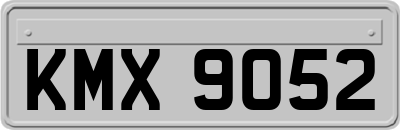 KMX 9052